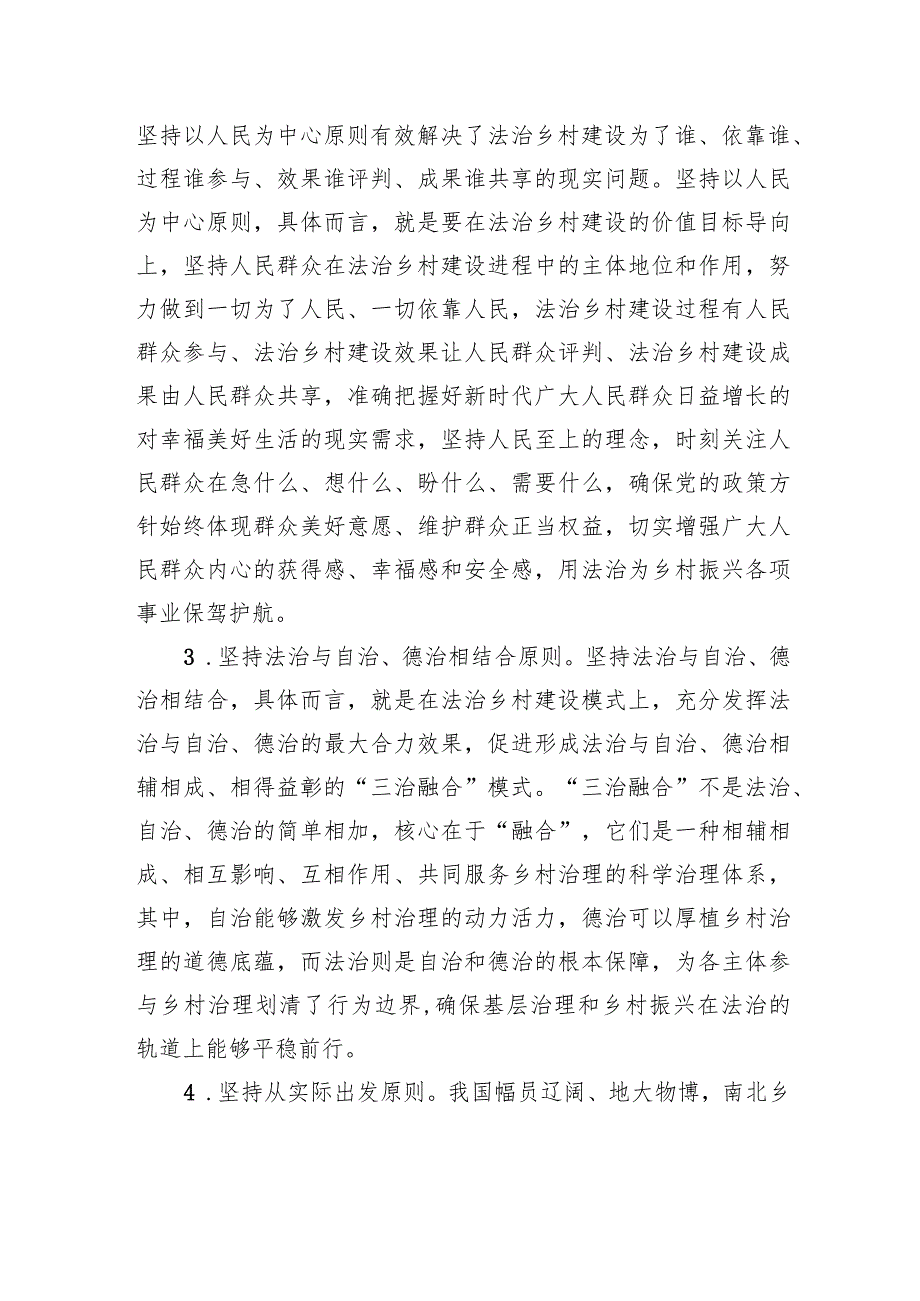 坚持以人民为中心原则有效解决了法治乡村建设为了谁、依靠谁、过程谁参与、效果谁评判、成果谁共享的现实问题。坚持以人民为中心原则，具体而言，就是要在法治乡村建设的价值目标导向上，坚持人民群众在法治乡村建设进程中的主体地位和作用，努力做到一切为了人民、一切依靠人民，法治乡村建设过程有人民群众参与、法治乡村建设效果让人民群众评判、法治乡村建设成果由人民群众共享，准确把握好新时代广大人民群众日益增长的对幸福美好生活的现实需求，坚持人民至上的理念，时刻关注人民群众在急什么、想什么、盼什么、需要什么，确保党的政策方针始终体现群众美好意愿、维护群众正当权益，切实增强广大人民群众内心的获得感、幸福感和安全感，用法治为乡村振兴各项事业保驾护航。

3．坚持法治与自治、德治相结合原则。坚持法治与自治、德治相结合，具体而言，就是在法治乡村建设模式上，充分发挥法治与自治、德治的最大合力效果，促进形成法治与自治、德治相辅相成、相得益彰的“三治融合”模式。“三治融合”不是法治、自治、德治的简单相加，核心在于“融合”，它们是一种相辅相成、相互影响、互相作用、共同服务乡村治理的科学治理体系，其中，自治能够激发乡村治理的动力活力，德治可以厚植乡村治理的道德底蕴，而法治则是自治和德治的根本保障，为各主体参与乡村治理划清了行为边界，确保基层治理和乡村振兴在法治的轨道上能够平稳前行。

4．坚持从实际出发原则。我国幅员辽阔、地大物博，南北乡